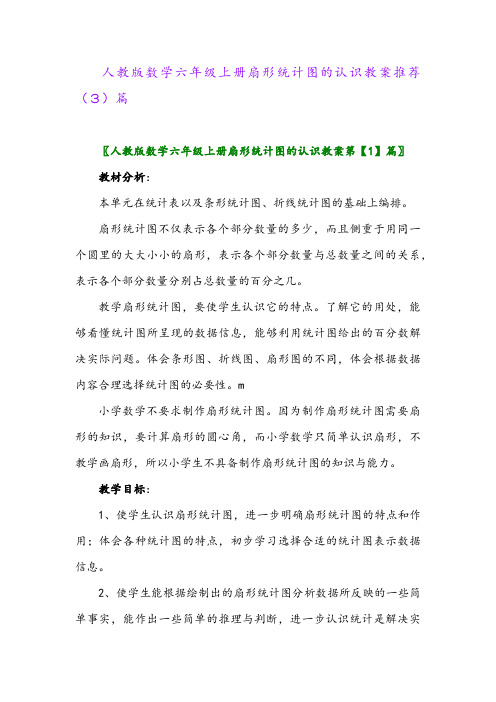 人教版数学六年级上册扇形统计图的认识教案推荐（3）篇

〖人教版数学六年级上册扇形统计图的认识教案第【1】篇〗

教材分析：

本单元在统计表以及条形统计图、折线统计图的基础上编排。

扇形统计图不仅表示各个部分数量的多少，而且侧重于用同一个圆里的大大小小的扇形，表示各个部分数量与总数量之间的关系，表示各个部分数量分别占总数量的百分之几。

教学扇形统计图，要使学生认识它的特点。了解它的用处，能够看懂统计图所呈现的数据信息，能够利用统计图给出的百分数解决实际问题。体会条形图、折线图、扇形图的不同，体会根据数据内容合理选择统计图的必要性。m

小学数学不要求制作扇形统计图。因为制作扇形统计图需要扇形的知识，要计算扇形的圆心角，而小学数学只简单认识扇形，不教学画扇形，所以小学生不具备制作扇形统计图的知识与能力。

教学目标：

1、使学生认识扇形统计图，进一步明确扇形统计图的特点和作用；体会各种统计图的特点，初步学习选择合适的统计图表示数据信息。

2、使学生能根据绘制出的扇形统计图分析数据所反映的一些简单事实，能作出一些简单的推理与判断，进一步认识统计是解决实